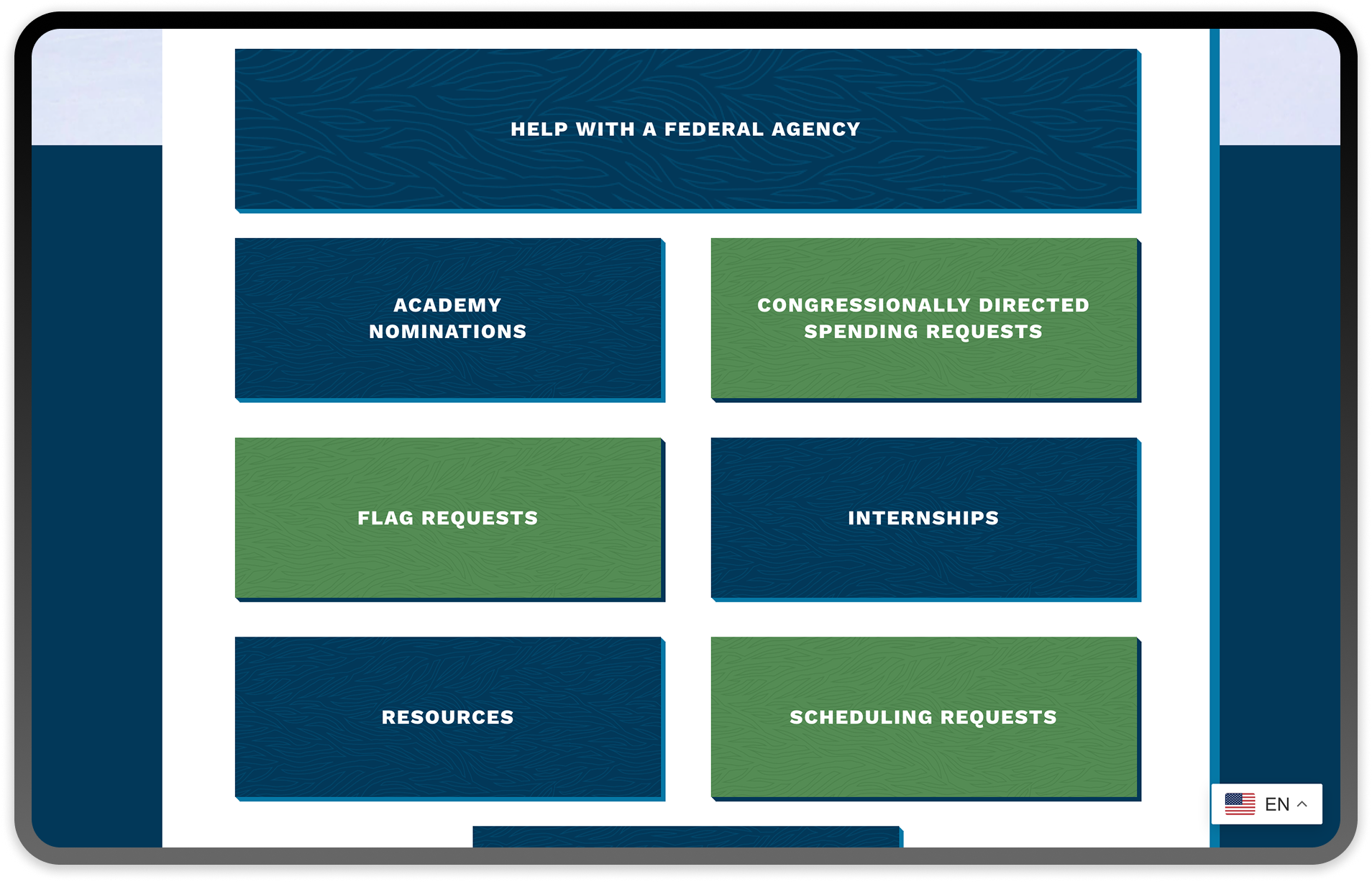 HELP WITH A FEDERAL AGENCY

ACADEMY NOMINATIONS

CONGRESSIONALLY DIRECTED SPENDING REQUESTS

FLAG REQUESTS

INTERNSHIPS

RESOURCES

SCHEDULING REQUESTS

EN